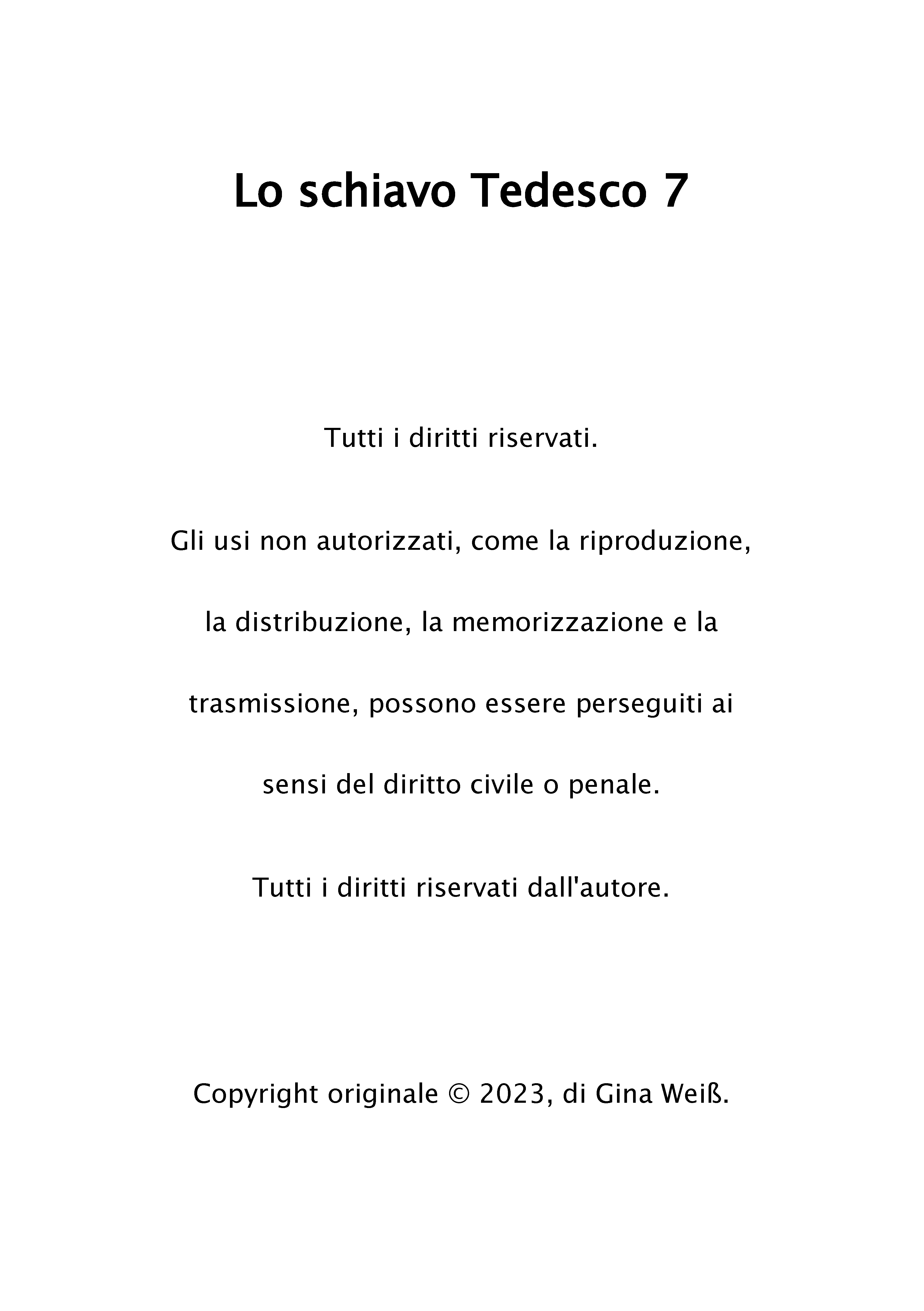 Lo schiavo Tedesco 7

Tutti i diritti riservati.

Gli usi non autorizzati, come la riproduzione, la distribuzione, la memorizzazione e la trasmissione, possono essere perseguiti ai sensi del diritto civile o penale.

Tutti i diritti riservati dall'autore.

Copyright originale © 2023, di Gina Weiß.